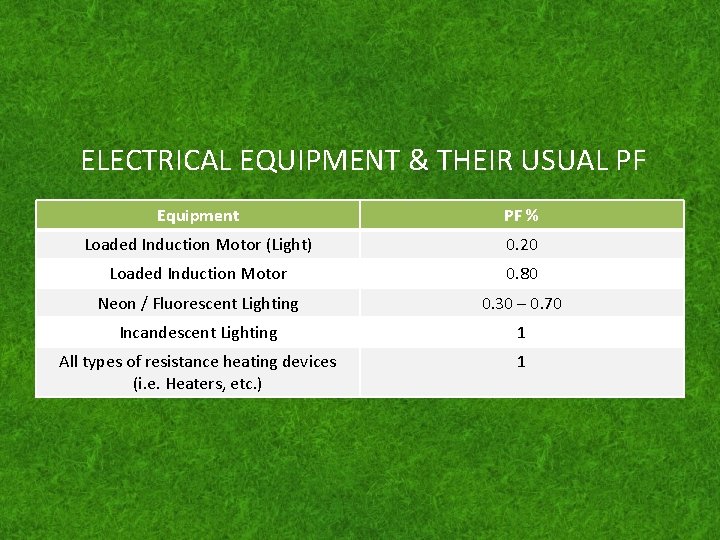 ELECTRICAL EQUIPMENT & THEIR USUAL PF

| Equipment | PF % |
|---|---|
| Loaded Induction Motor (Light) | 0.20 |
| Loaded Induction Motor | 0.80 |
| Neon / Fluorescent Lighting | 0.30 – 0.70 |
| Incandescent Lighting | 1 |
| All types of resistance heating devices (i.e. Heaters, etc.) | 1 |